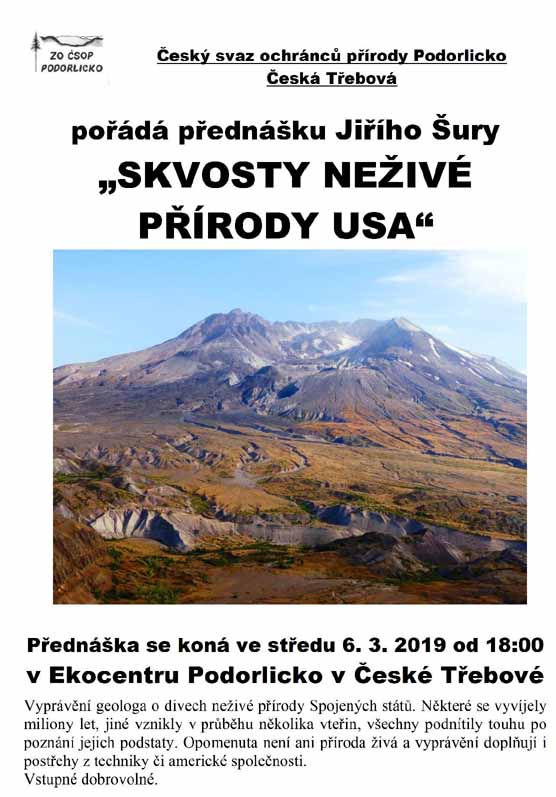 ZO ČSOP PODORLICKO

Český svaz ochránců přírody Podorlicko
Česká Třebová

pořádá přednášku Jiřího Šury
„SKVOSTY NEŽIVÉ PŘÍRODY USA“

Přednáška se koná ve středu 6. 3. 2019 od 18:00
v Ekocentru Podorlicko v České Třebové

Vyprávění geologa o divech neživé přírody Spojených států. Některé se vyvíjely miliony let, jiné vznikly v průběhu několika vteřin, všechny podnítily touhu po poznání jejich podstaty. Opomenuta není ani příroda živá a vyprávění doplňují i postřehy z techniky či americké společnosti.
Vstupné dobrovolné.